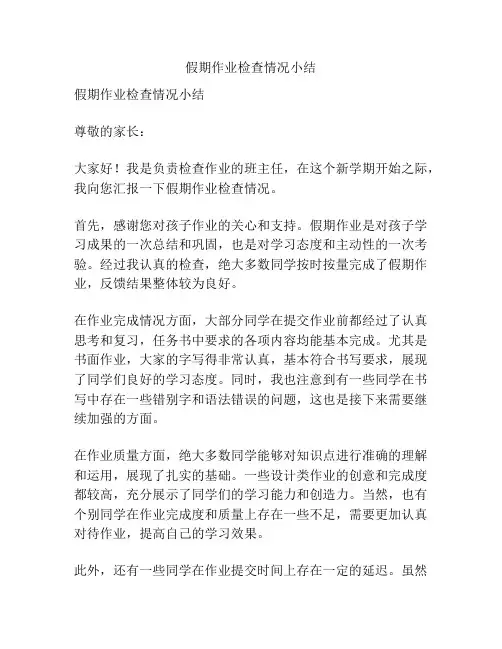 假期作业检查情况小结

假期作业检查情况小结

尊敬的家长：

大家好！我是负责检查作业的班主任，在这个新学期开始之际，我向您汇报一下假期作业检查情况。

首先，感谢您对孩子作业的关心和支持。假期作业是对孩子学习成果的一次总结和巩固，也是对学习态度和主动性的一次考验。经过我认真的检查，绝大多数同学按时按量完成了假期作业，反馈结果整体较为良好。

在作业完成情况方面，大部分同学在提交作业前都经过了认真思考和复习，任务书中要求的各项内容均能基本完成。尤其是书面作业，大家的字写得非常认真，基本符合书写要求，展现了同学们良好的学习态度。同时，我也注意到有一些同学在书写中存在一些错别字和语法错误的问题，这也是接下来需要继续加强的方面。

在作业质量方面，绝大多数同学能够对知识点进行准确的理解和运用，展现了扎实的基础。一些设计类作业的创意和完成度都较高，充分展示了同学们的学习能力和创造力。当然，也有个别同学在作业完成度和质量上存在一些不足，需要更加认真对待作业，提高自己的学习效果。

此外，还有一些同学在作业提交时间上存在一定的延迟。虽然